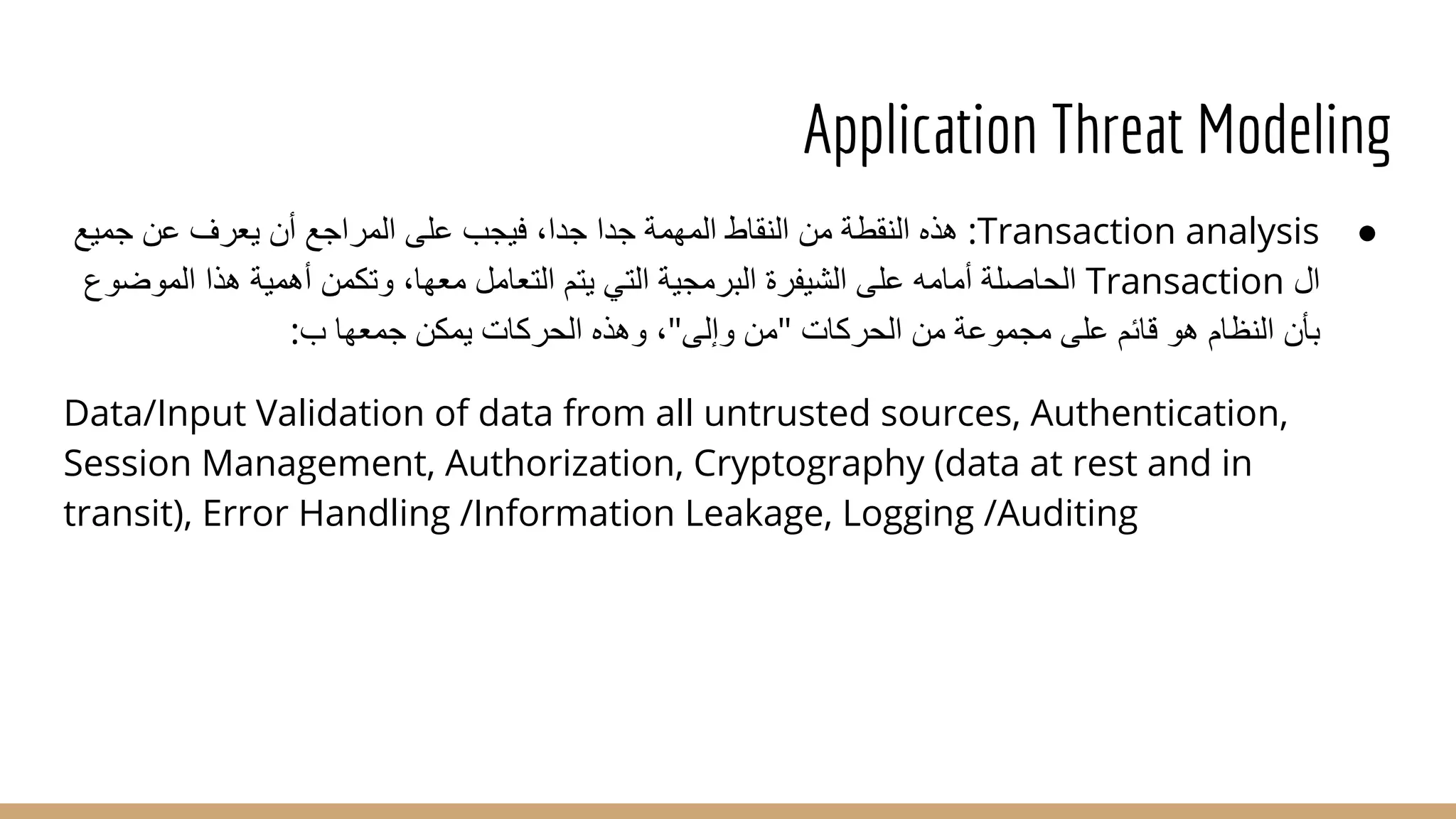 Application Threat Modeling

● Transaction analysis: هذه النقطة من النقاط المهمة جدا جدا، فيجب على المراجع أن يعرف عن جميع ال Transaction الحاصلة أمامه على الشيفرة البرمجية التي يتم التعامل معها، وتكمن أهمية هذا الموضوع بأن النظام هو قائم على مجموعة من الحركات "من وإلى"، وهذه الحركات يمكن جمعها ب:

Data/Input Validation of data from all untrusted sources, Authentication, Session Management, Authorization, Cryptography (data at rest and in transit), Error Handling /Information Leakage, Logging /Auditing